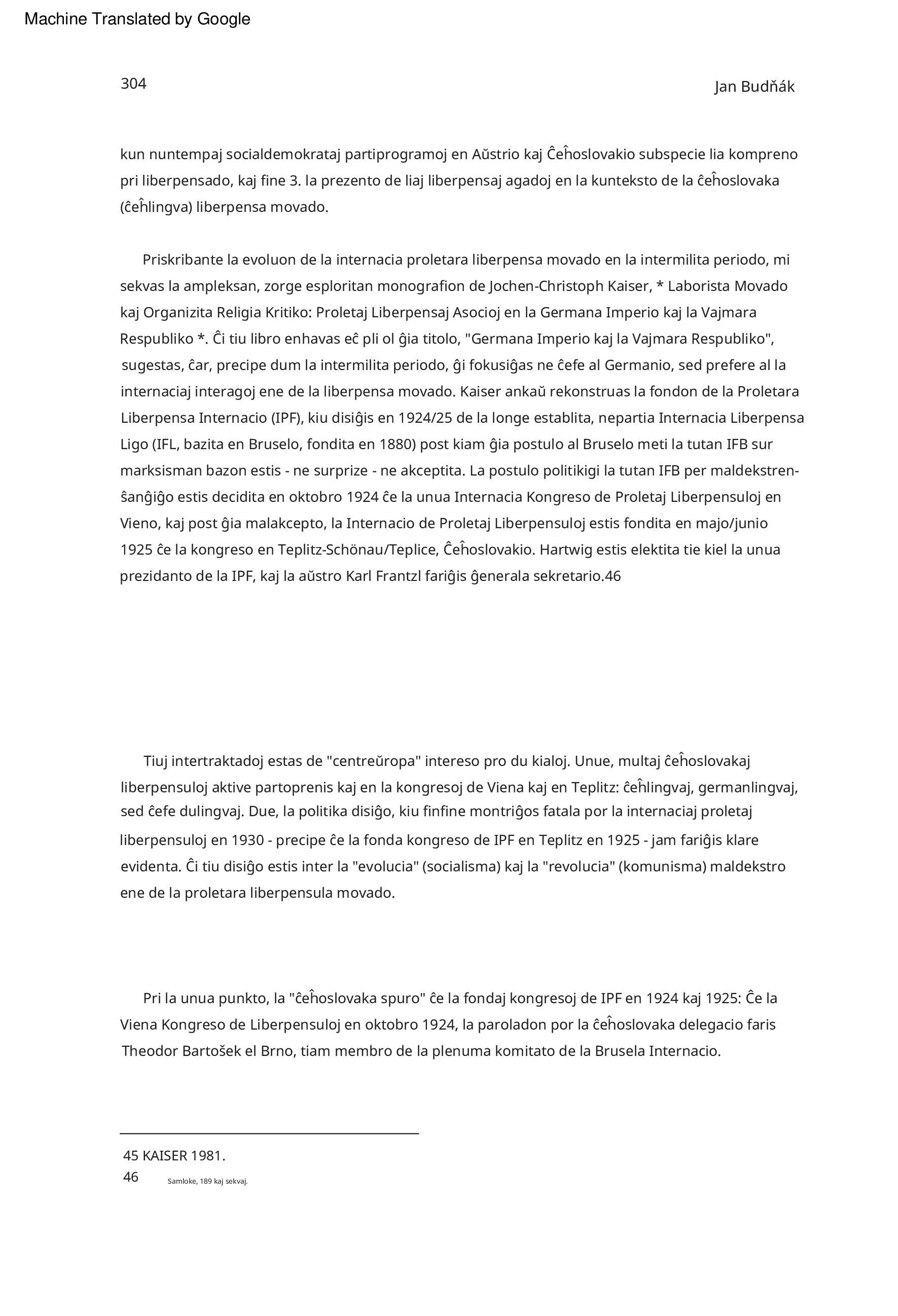 Machine Translated by Google

304

Jan Budňák

kun nuntempaj socialdemokrataj partiprogramoj en Aŭstrio kaj Ĉeĥoslovakio subspecie lia kompreno pri liberpensado, kaj fine 3. la prezento de liaj liberpensaj agadoj en la kunteksto de la ĉeĥoslovaka (ĉeĥlingva) liberpensa movado.

Priskribante la evoluon de la internacia proletara liberpensa movado en la intermilita periodo, mi sekvas la ampleksan, zorge esploritan monografion de Jochen-Christoph Kaiser, * Laborista Movado kaj Organizita Religia Kritiko: Proletaj Liberpensaj Asocioj en la Germana Imperio kaj la Vajmara Respubliko *. Ĉi tiu libro enhavas eĉ pli ol ĝia titolo, "Germana Imperio kaj la Vajmara Respubliko", sugestas, ĉar, precipe dum la intermilita periodo, ĝi fokusiĝas ne ĉefe al Germanio, sed prefere al la internaciaj interagoj ene de la liberpensa movado. Kaiser ankaŭ rekonstruas la fondon de la Proletara Liberpensa Internacio (IPF), kiu disiĝis en 1924/25 de la longe establita, nepartia Internacia Liberpensa Ligo (IFL, bazita en Bruselo, fondita en 1880) post kiam ĝia postulo al Bruselo meti la tutan IFB sur marksisman bazon estis - ne surprize - ne akceptita. La postulo politikigi la tutan IFB per maldekstrenŝanĝiĝo estis decidita en oktobro 1924 ĉe la unua Internacia Kongreso de Proletaj Liberpensuloj en Vieno, kaj post ĝia malakcepto, la Internacio de Proletaj Liberpensuloj estis fondita en majo/junio 1925 ĉe la kongreso en Teplitz-Schönau/Teplice, Ĉeĥoslovakio. Hartwig estis elektita tie kiel la unua prezidanto de la IPF, kaj la aŭstro Karl Frantzl fariĝis ĝenerala sekretario.46

Tiuj intertraktadoj estas de "centreŭropa" intereso pro du kialoj. Unue, multaj ĉeĥoslovakaj liberpensuloj aktive partoprenis kaj en la kongresoj de Viena kaj en Teplitz: ĉeĥlingvaj, germanlingvaj, sed ĉefe dulingvaj. Due, la politika disiĝo, kiu finfine montriĝos fatala por la internaciaj proletaj liberpensuloj en 1930 - precipe ĉe la fonda kongreso de IPF en Teplitz en 1925 - jam fariĝis klare evidenta. Ĉi tiu disiĝo estis inter la "evolucia" (socialisma) kaj la "revolucia" (komunisma) maldekstro ene de la proletara liberpensula movado.

Pri la unua punkto, la "ĉeĥoslovaka spuro" ĉe la fondaj kongresoj de IPF en 1924 kaj 1925: Ĉe la Viena Kongreso de Liberpensuloj en oktobro 1924, la paroladon por la ĉeĥoslovaka delegacio faris Theodor Bartošek el Brno, tiam membro de la plenuma komitato de la Brusela Internacio.

45 KAISER 1981.
46 Samloke, 189 kaj sekvaj.